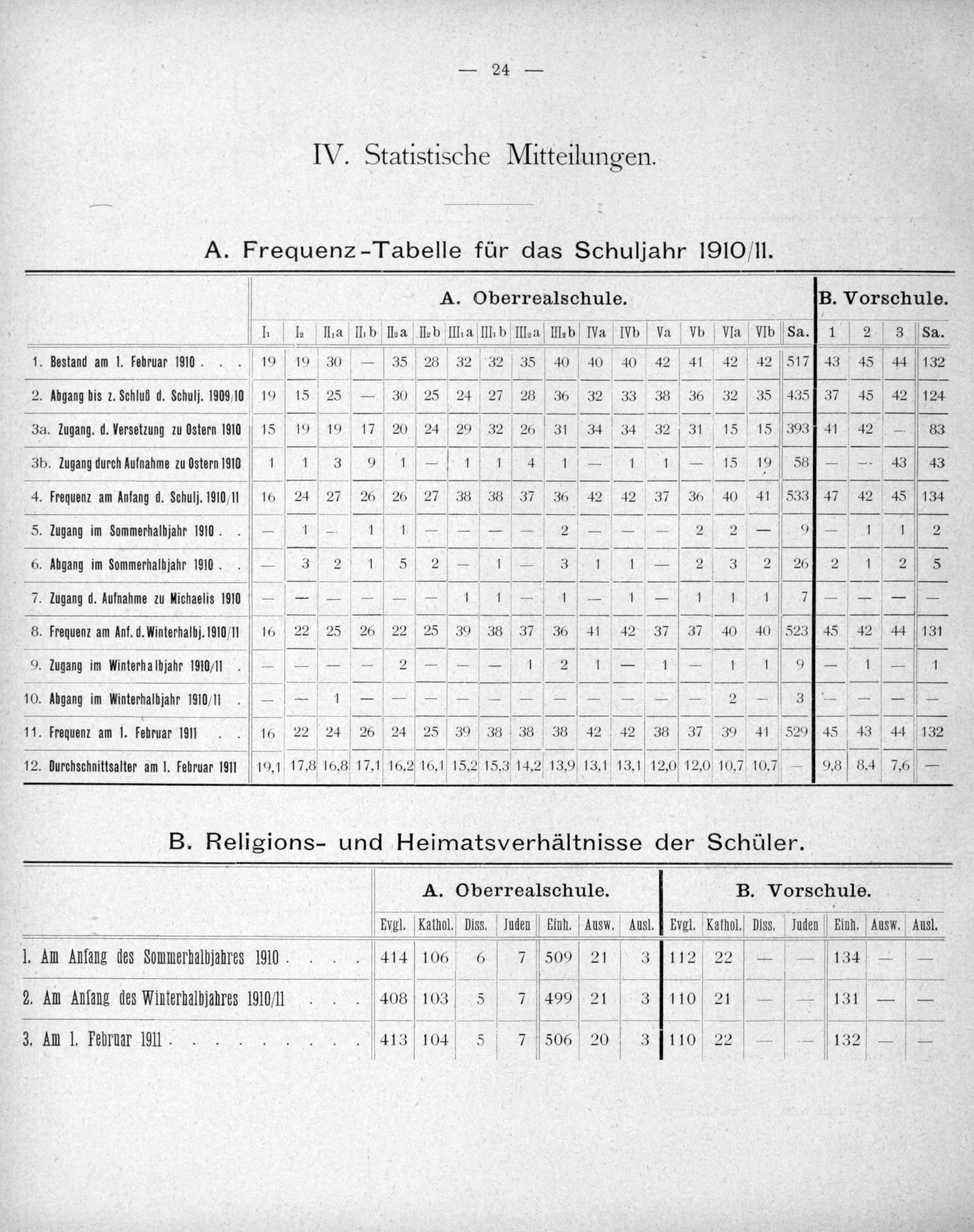 — 24 —

IV. Statistische Mitteilungen.

A. Frequenz-Tabelle für das Schuljahr 1910/11.

| | A. Oberrealschule. | | | | | | | | | | | | | | | | | B. Vorschule. | | | |
|---|---|---|---|---|---|---|---|---|---|---|---|---|---|---|---|---|---|---|---|---|---|
| | $I_1$ | $I_2$ | $II_1a$ | $II_1b$ | $II_2a$ | $II_2b$ | $III_1a$ | $III_1b$ | $III_2a$ | $III_2b$ | IVa | IVb | Va | Vb | VIa | VIb | Sa. | 1 | 2 | 3 | Sa. |
| 1. Bestand am 1. Februar 1910 . . . | 19 | 19 | 30 | — | 35 | 28 | 32 | 32 | 35 | 40 | 40 | 40 | 42 | 41 | 42 | 42 | 517 | 43 | 45 | 44 | 132 |
| 2. Abgang bis z. Schluß d. Schulj. 1909/10 | 19 | 15 | 25 | — | 30 | 25 | 24 | 27 | 28 | 36 | 32 | 33 | 38 | 36 | 32 | 35 | 435 | 37 | 45 | 42 | 124 |
| 3a. Zugang. d. Versetzung zu Ostern 1910 | 15 | 19 | 19 | 17 | 20 | 24 | 29 | 32 | 26 | 31 | 34 | 34 | 32 | 31 | 15 | 15 | 393 | 41 | 42 | — | 83 |
| 3b. Zugang durch Aufnahme zu Ostern 1910 | 1 | 1 | 3 | 9 | 1 | — | 1 | 1 | 4 | 1 | — | 1 | 1 | — | 15 | 19 | 58 | — | — | 43 | 43 |
| 4. Frequenz am Anfang d. Schulj. 1910/11 | 16 | 24 | 27 | 26 | 26 | 27 | 38 | 38 | 37 | 36 | 42 | 42 | 37 | 36 | 40 | 41 | 533 | 47 | 42 | 45 | 134 |
| 5. Zugang im Sommerhalbjahr 1910 . . | — | 1 | — | 1 | 1 | — | — | — | — | 2 | — | — | — | 2 | 2 | — | 9 | — | 1 | 1 | 2 |
| 6. Abgang im Sommerhalbjahr 1910 . . | — | 3 | 2 | 1 | 5 | 2 | — | 1 | — | 3 | 1 | 1 | — | 2 | 3 | 2 | 26 | 2 | 1 | 2 | 5 |
| 7. Zugang d. Aufnahme zu Michaelis 1910 | — | — | — | — | — | — | 1 | 1 | — | 1 | — | 1 | — | 1 | 1 | 1 | 7 | — | — | — | — |
| 8. Frequenz am Anf. d. Winterhalbj. 1910/11 | 16 | 22 | 25 | 26 | 22 | 25 | 39 | 38 | 37 | 36 | 41 | 42 | 37 | 37 | 40 | 40 | 523 | 45 | 42 | 44 | 131 |
| 9. Zugang im Winterhalbjahr 1910/11 . | — | — | — | — | 2 | — | — | — | 1 | 2 | 1 | — | 1 | — | 1 | 1 | 9 | — | 1 | — | 1 |
| 10. Abgang im Winterhalbjahr 1910/11 . | — | — | 1 | — | — | — | — | — | — | — | — | — | — | — | 2 | — | 3 | — | — | — | — |
| 11. Frequenz am 1. Februar 1911 . . | 16 | 22 | 24 | 26 | 24 | 25 | 39 | 38 | 38 | 38 | 42 | 42 | 38 | 37 | 39 | 41 | 529 | 45 | 43 | 44 | 132 |
| 12. Durchschnittsalter am 1. Februar 1911 | 19,1 | 17,8 | 16,8 | 17,1 | 16,2 | 16,1 | 15,2 | 15,3 | 14,2 | 13,9 | 13,1 | 13,1 | 12,0 | 12,0 | 10,7 | 10,7 | — | 9,8 | 8,4 | 7,6 | — |

B. Religions- und Heimatsverhältnisse der Schüler.

| | A. Oberrealschule. | | | | | | | B. Vorschule. | | | | | | |
|---|---|---|---|---|---|---|---|---|---|---|---|---|---|---|
| | Evgl. | Kathol. | Diss. | Juden | Einh. | Ausw. | Ausl. | Evgl. | Kathol. | Diss. | Juden | Einh. | Ausw. | Ausl. |
| 1. Am Anfang des Sommerhalbjahres 1910 . . . . | 414 | 106 | 6 | 7 | 509 | 21 | 3 | 112 | 22 | — | — | 134 | — | — |
| 2. Am Anfang des Winterhalbjahres 1910/11 . . . | 408 | 103 | 5 | 7 | 499 | 21 | 3 | 110 | 21 | — | — | 131 | — | — |
| 3. Am 1. Februar 1911 . . . . . . . . . | 413 | 104 | 5 | 7 | 506 | 20 | 3 | 110 | 22 | — | — | 132 | — | — |